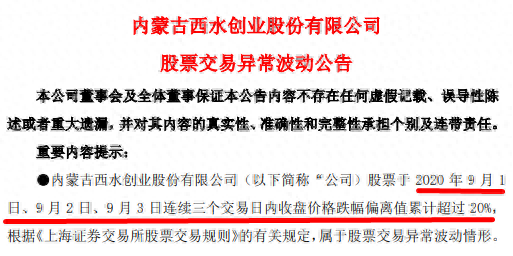 内蒙古西水创业股份有限公司

股票交易异常波动公告

本公司董事会及全体董事保证本公告内容不存在任何虚假记载、误导性陈述或者重大遗漏，并对其内容的真实性、准确性和完整性承担个别及连带责任。

重要内容提示：

●内蒙古西水创业股份有限公司（以下简称“公司）股票于 2020 年 9 月 1 日、9 月 2 日、9 月 3 日连续三个交易日内收盘价格跌幅偏离值累计超过 20%，根据《上海证券交易所股票交易规则》的有关规定，属于股票交易异常波动情形。